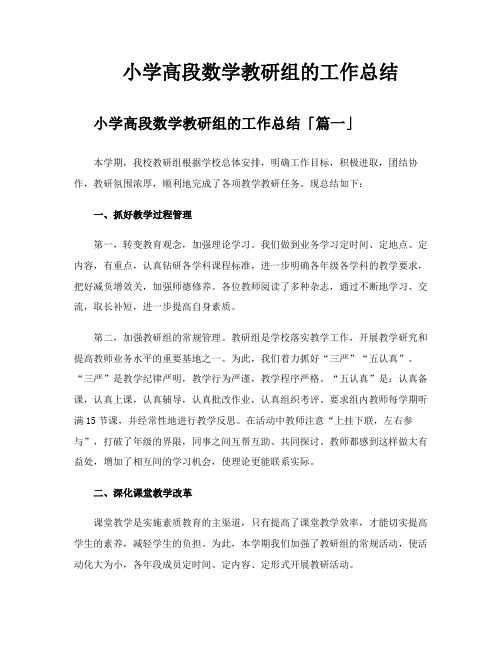 小学高段数学教研组的工作总结

小学高段数学教研组的工作总结「篇一」

本学期，我校教研组根据学校总体安排，明确工作目标，积极进取，团结协作，教研氛围浓厚，顺利地完成了各项教学教研任务。现总结如下：

一、抓好教学过程管理

第一，转变教育观念，加强理论学习。我们做到业务学习定时间、定地点、定内容，有重点，认真钻研各学科课程标准，进一步明确各年级各学科的教学要求，把好减负增效关，加强师德修养。各位教师阅读了多种杂志，通过不断地学习、交流，取长补短，进一步提高自身素质。

第二，加强教研组的常规管理。教研组是学校落实教学工作，开展教学研究和提高教师业务水平的重要基地之一。为此，我们着力抓好“三严”“五认真”。“三严”是教学纪律严明，教学行为严谨，教学程序严格。“五认真”是：认真备课，认真上课，认真辅导，认真批改作业，认真组织考评。要求组内教师每学期听满15节课，并经常性地进行教学反思。在活动中教师注意“上挂下联，左右参与”，打破了年级的界限，同事之间互帮互助、共同探讨。教师都感到这样做大有益处，增加了相互间的学习机会，使理论更能联系实际。

二、深化课堂教学改革

课堂教学是实施素质教育的主渠道，只有提高了课堂教学效率，才能切实提高学生的素养，减轻学生的负担。为此，本学期我们加强了教研组的常规活动，使活动化大为小，各年段成员定时间、定内容、定形式开展教研活动。